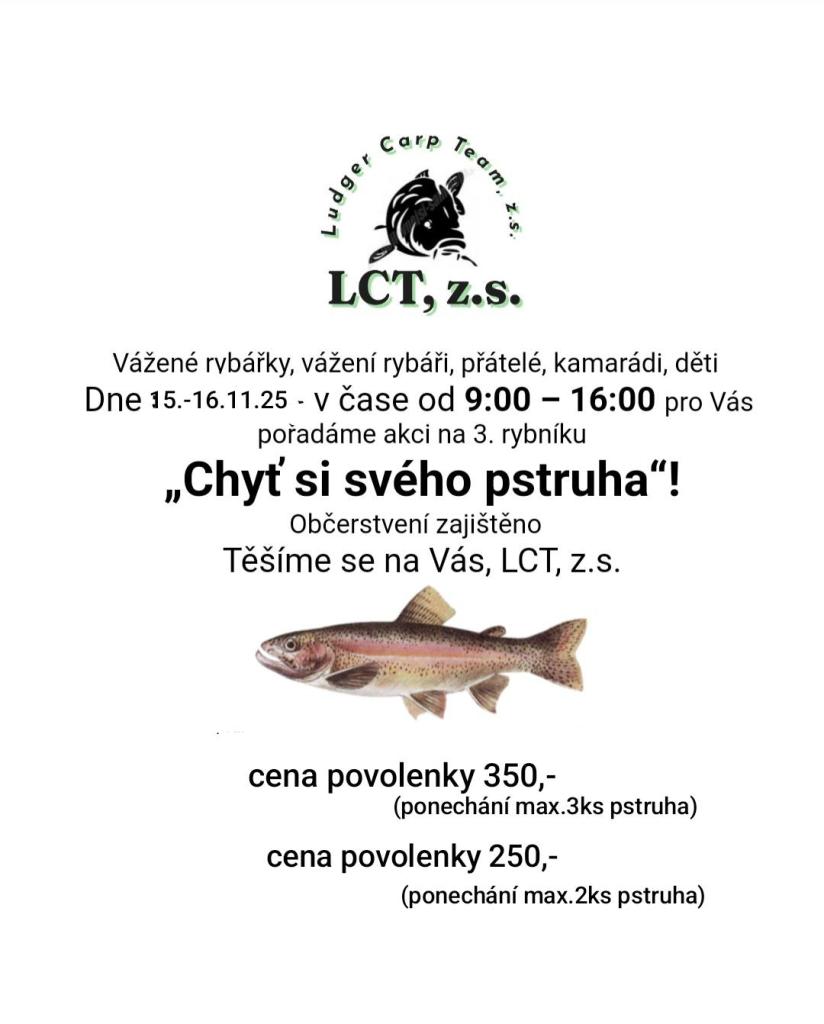 Ludger Carp Team, z.s.

LCT, z.s.

Vážené rybářky, vážení rybáři, přátelé, kamarádi, děti
Dne 15.-16.11.25 - v čase od 9:00 – 16:00 pro Vás pořadáme akci na 3. rybníku

„Chyť si svého pstruha“!

Občerstvení zajištěno
Těšíme se na Vás, LCT, z.s.

cena povolenky 350,-
(ponechání max.3ks pstruha)

cena povolenky 250,-
(ponechání max.2ks pstruha)